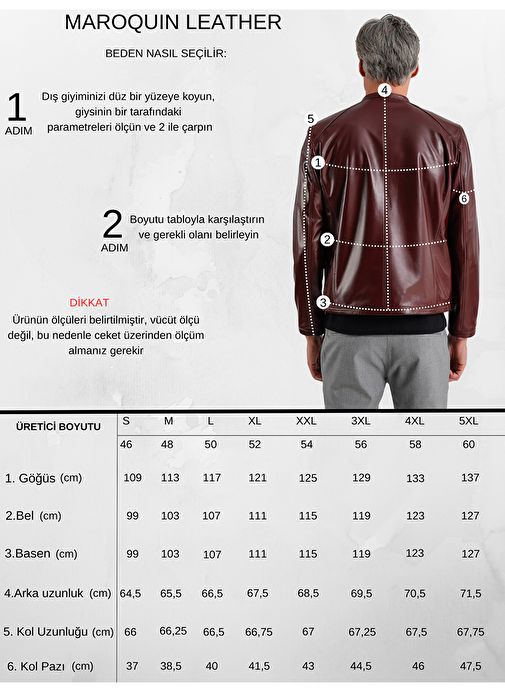 MAROQUIN LEATHER

BEDEN NASIL SEÇİLİR:

1 ADIM

Dış giyiminizi düz bir yüzeye koyun, giysinin bir tarafındaki parametreleri ölçün ve 2 ile çarpın

2 ADIM

Boyutu tabloyla karşılaştırın ve gerekli olanı belirleyin

DİKKAT

Ürünün ölçüleri belirtilmiştir, vücüt ölçü değil, bu nedenle ceket üzerinden ölçüm almanız gerekir

4
5
1
6
2
3

| ÜRETİCİ BOYUTU | S | M | L | XL | XXL | 3XL | 4XL | 5XL |
|---|---|---|---|---|---|---|---|---|
| | 46 | 48 | 50 | 52 | 54 | 56 | 58 | 60 |
| 1. Göğüs (cm) | 109 | 113 | 117 | 121 | 125 | 129 | 133 | 137 |
| 2.Bel (cm) | 99 | 103 | 107 | 111 | 115 | 119 | 123 | 127 |
| 3.Basen (cm) | 99 | 103 | 107 | 111 | 115 | 119 | 123 | 127 |
| 4.Arka uzunluk (cm) | 64,5 | 65,5 | 66,5 | 67,5 | 68,5 | 69,5 | 70,5 | 71,5 |
| 5. Kol Uzunluğu (cm) | 66 | 66,25 | 66,5 | 66,75 | 67 | 67,25 | 67,5 | 67,75 |
| 6. Kol Pazı (cm) | 37 | 38,5 | 40 | 41,5 | 43 | 44,5 | 46 | 47,5 |